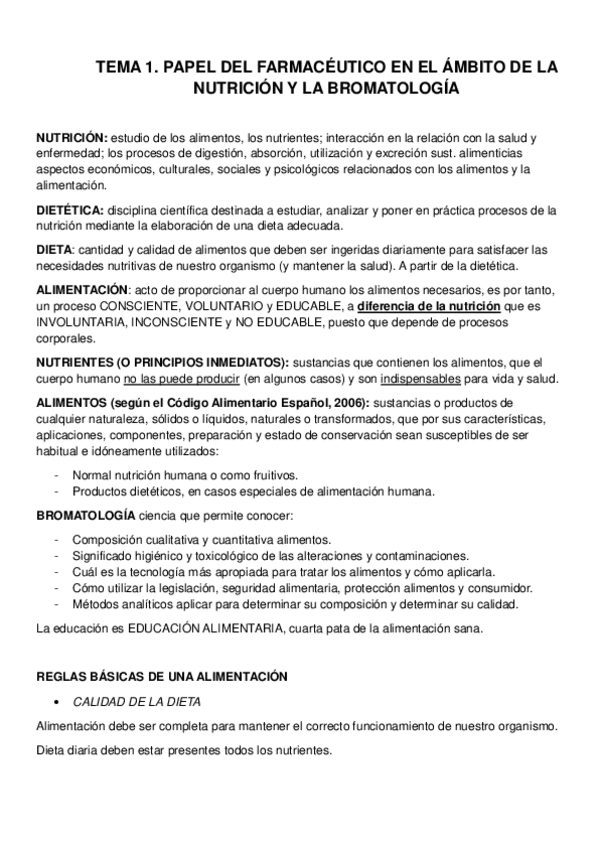 TEMA 1. PAPEL DEL FARMACÉUTICO EN EL ÁMBITO DE LA NUTRICIÓN Y LA BROMATOLOGÍA

NUTRICIÓN: estudio de los alimentos, los nutrientes; interacción en la relación con la salud y enfermedad; los procesos de digestión, absorción, utilización y excreción sust. alimenticias aspectos económicos, culturales, sociales y psicológicos relacionados con los alimentos y la alimentación.

DIETÉTICA: disciplina científica destinada a estudiar, analizar y poner en práctica procesos de la nutrición mediante la elaboración de una dieta adecuada.

DIETA: cantidad y calidad de alimentos que deben ser ingeridas diariamente para satisfacer las necesidades nutritivas de nuestro organismo (y mantener la salud). A partir de la dietética.

ALIMENTACIÓN: acto de proporcionar al cuerpo humano los alimentos necesarios, es por tanto, un proceso CONSCIENTE, VOLUNTARIO y EDUCABLE, a diferencia de la nutrición que es INVOLUNTARIA, INCONSCIENTE y NO EDUCABLE, puesto que depende de procesos corporales.

NUTRIENTES (O PRINCIPIOS INMEDIATOS): sustancias que contienen los alimentos, que el cuerpo humano no las puede producir (en algunos casos) y son indispensables para vida y salud.

ALIMENTOS (según el Código Alimentario Español, 2006): sustancias o productos de cualquier naturaleza, sólidos o líquidos, naturales o transformados, que por sus características, aplicaciones, componentes, preparación y estado de conservación sean susceptibles de ser habitual e idóneamente utilizados:

- Normal nutrición humana o como fruitivos.
- Productos dietéticos, en casos especiales de alimentación humana.

BROMATOLOGÍA ciencia que permite conocer:

- Composición cualitativa y cuantitativa alimentos.
- Significado higiénico y toxicológico de las alteraciones y contaminaciones.
- Cuál es la tecnología más apropiada para tratar los alimentos y cómo aplicarla.
- Cómo utilizar la legislación, seguridad alimentaria, protección alimentos y consumidor.
- Métodos analíticos aplicar para determinar su composición y determinar su calidad.

La educación es EDUCACIÓN ALIMENTARIA, cuarta pata de la alimentación sana.

REGLAS BÁSICAS DE UNA ALIMENTACIÓN

• CALIDAD DE LA DIETA

Alimentación debe ser completa para mantener el correcto funcionamiento de nuestro organismo.

Dieta diaria deben estar presentes todos los nutrientes.